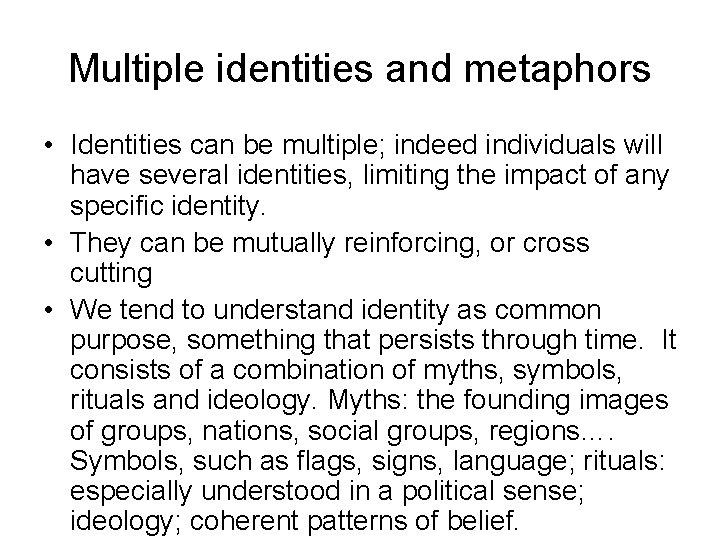 Multiple identities and metaphors

• Identities can be multiple; indeed individuals will have several identities, limiting the impact of any specific identity.

• They can be mutually reinforcing, or cross cutting

• We tend to understand identity as common purpose, something that persists through time. It consists of a combination of myths, symbols, rituals and ideology. Myths: the founding images of groups, nations, social groups, regions…. Symbols, such as flags, signs, language; rituals: especially understood in a political sense; ideology; coherent patterns of belief.